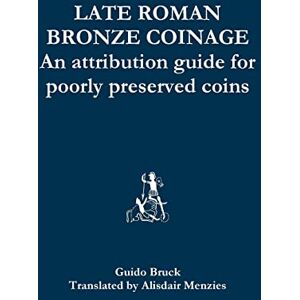 LATE ROMAN BRONZE COINAGE
An attribution guide for poorly preserved coins

Guido Bruck
Translated by Alisdair Menzies